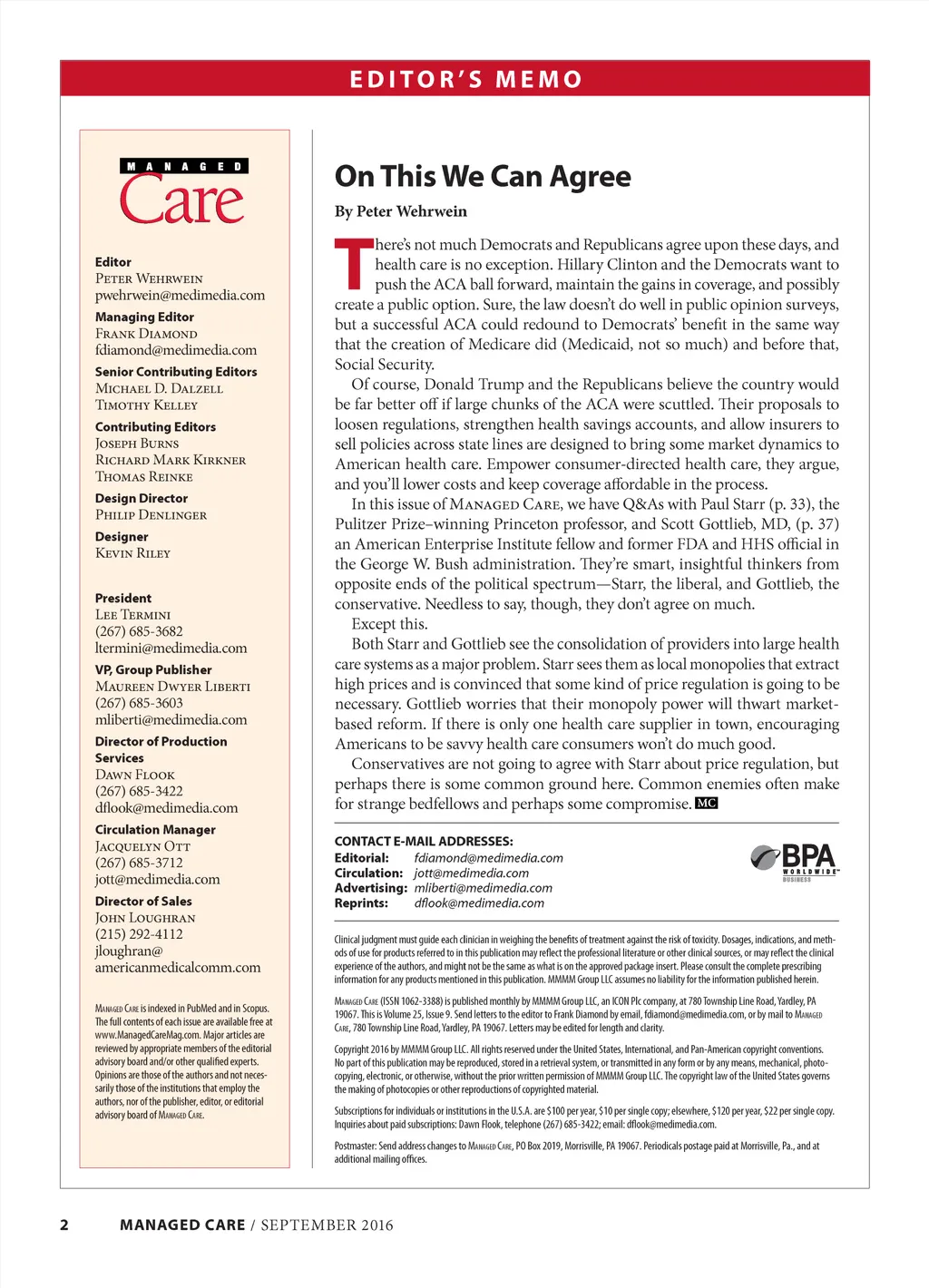 EDITOR'S MEMO

MANAGED
Care

Editor
Peter Wehrwein
pwehrwein@medimedia.com

Managing Editor
Frank Diamond
fdiamond@medimedia.com

Senior Contributing Editors
Michael D. Dalzell
Timothy Kelley

Contributing Editors
Joseph Burns
Richard Mark Kirkner
Thomas Reinke

Design Director
Philip Denlinger

Designer
Kevin Riley

President
Lee Termini
(267) 685-3682
ltermini@medimedia.com

VP, Group Publisher
Maureen Dwyer Liberti
(267) 685-3603
mliberti@medimedia.com

Director of Production Services
Dawn Flook
(267) 685-3422
dflook@medimedia.com

Circulation Manager
Jacquelyn Ott
(267) 685-3712
jott@medimedia.com

Director of Sales
John Loughran
(215) 292-4112
jloughran@americanmedicalcomm.com

Managed Care is indexed in PubMed and in Scopus. The full contents of each issue are available free at www.ManagedCareMag.com. Major articles are reviewed by appropriate members of the editorial advisory board and/or other qualified experts. Opinions are those of the authors and not necessarily those of the institutions that employ the authors, nor of the publisher, editor, or editorial advisory board of Managed Care.

On This We Can Agree

By Peter Wehrwein

There's not much Democrats and Republicans agree upon these days, and health care is no exception. Hillary Clinton and the Democrats want to push the ACA ball forward, maintain the gains in coverage, and possibly create a public option. Sure, the law doesn't do well in public opinion surveys, but a successful ACA could redound to Democrats' benefit in the same way that the creation of Medicare did (Medicaid, not so much) and before that, Social Security.

Of course, Donald Trump and the Republicans believe the country would be far better off if large chunks of the ACA were scuttled. Their proposals to loosen regulations, strengthen health savings accounts, and allow insurers to sell policies across state lines are designed to bring some market dynamics to American health care. Empower consumer-directed health care, they argue, and you'll lower costs and keep coverage affordable in the process.

In this issue of Managed Care, we have Q&As with Paul Starr (p. 33), the Pulitzer Prize–winning Princeton professor, and Scott Gottlieb, MD, (p. 37) an American Enterprise Institute fellow and former FDA and HHS official in the George W. Bush administration. They're smart, insightful thinkers from opposite ends of the political spectrum—Starr, the liberal, and Gottlieb, the conservative. Needless to say, though, they don't agree on much.

Except this.

Both Starr and Gottlieb see the consolidation of providers into large health care systems as a major problem. Starr sees them as local monopolies that extract high prices and is convinced that some kind of price regulation is going to be necessary. Gottlieb worries that their monopoly power will thwart market-based reform. If there is only one health care supplier in town, encouraging Americans to be savvy health care consumers won't do much good.

Conservatives are not going to agree with Starr about price regulation, but perhaps there is some common ground here. Common enemies often make for strange bedfellows and perhaps some compromise. MC

CONTACT E-MAIL ADDRESSES:
Editorial: fdiamond@medimedia.com
Circulation: jott@medimedia.com
Advertising: mliberti@medimedia.com
Reprints: dflook@medimedia.com

BPA WORLDWIDE BUSINESS

Clinical judgment must guide each clinician in weighing the benefits of treatment against the risk of toxicity. Dosages, indications, and methods of use for products referred to in this publication may reflect the professional literature or other clinical sources, or may reflect the clinical experience of the authors, and might not be the same as what is on the approved package insert. Please consult the complete prescribing information for any products mentioned in this publication. MMMM Group LLC assumes no liability for the information published herein.

Managed Care (ISSN 1062-3388) is published monthly by MMMM Group LLC, an ICON Plc company, at 780 Township Line Road, Yardley, PA 19067. This is Volume 25, Issue 9. Send letters to the editor to Frank Diamond by email, fdiamond@medimedia.com, or by mail to Managed Care, 780 Township Line Road, Yardley, PA 19067. Letters may be edited for length and clarity.

Copyright 2016 by MMMM Group LLC. All rights reserved under the United States, International, and Pan-American copyright conventions. No part of this publication may be reproduced, stored in a retrieval system, or transmitted in any form or by any means, mechanical, photocopying, electronic, or otherwise, without the prior written permission of MMMM Group LLC. The copyright law of the United States governs the making of photocopies or other reproductions of copyrighted material.

Subscriptions for individuals or institutions in the U.S.A. are $100 per year, $10 per single copy; elsewhere, $120 per year, $22 per single copy. Inquiries about paid subscriptions: Dawn Flook, telephone (267) 685-3422; email: dflook@medimedia.com.

Postmaster: Send address changes to Managed Care, PO Box 2019, Morrisville, PA 19067. Periodicals postage paid at Morrisville, Pa., and at additional mailing offices.

2 MANAGED CARE / SEPTEMBER 2016